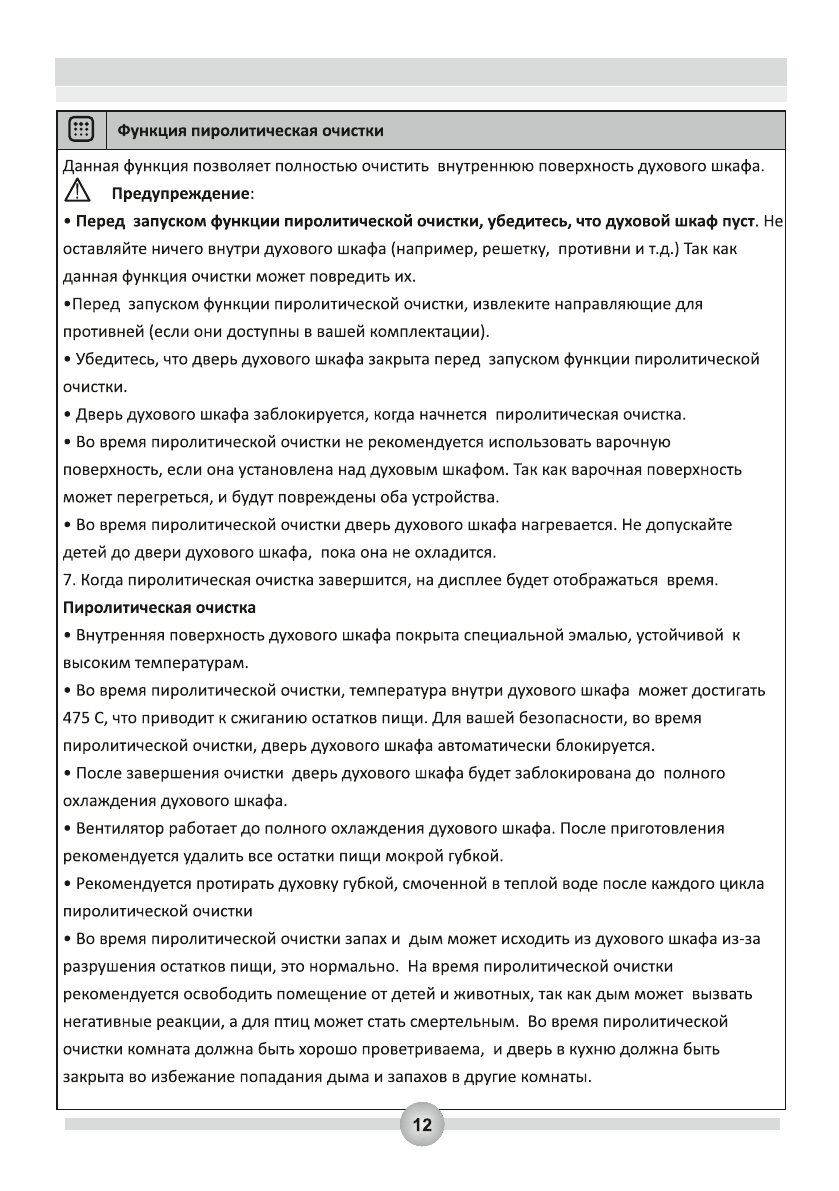 Функция пиролитическая очистки

Данная функция позволяет полностью очистить внутреннюю поверхность духового шкафа.

Предупреждение:

• Перед запуском функции пиролитической очистки, убедитесь, что духовой шкаф пуст. Не оставляйте ничего внутри духового шкафа (например, решетку, противни и т.д.) Так как данная функция очистки может повредить их.

•Перед запуском функции пиролитической очистки, извлеките направляющие для противней (если они доступны в вашей комплектации).

• Убедитесь, что дверь духового шкафа закрыта перед запуском функции пиролитической очистки.

• Дверь духового шкафа заблокируется, когда начнется пиролитическая очистка.

• Во время пиролитической очистки не рекомендуется использовать варочную поверхность, если она установлена над духовым шкафом. Так как варочная поверхность может перегреться, и будут повреждены оба устройства.

• Во время пиролитической очистки дверь духового шкафа нагревается. Не допускайте детей до двери духового шкафа, пока она не охладится.

7. Когда пиролитическая очистка завершится, на дисплее будет отображаться время.

Пиролитическая очистка

• Внутренняя поверхность духового шкафа покрыта специальной эмалью, устойчивой к высоким температурам.

• Во время пиролитической очистки, температура внутри духового шкафа может достигать 475 С, что приводит к сжиганию остатков пищи. Для вашей безопасности, во время пиролитической очистки, дверь духового шкафа автоматически блокируется.

• После завершения очистки дверь духового шкафа будет заблокирована до полного охлаждения духового шкафа.

• Вентилятор работает до полного охлаждения духового шкафа. После приготовления рекомендуется удалить все остатки пищи мокрой губкой.

• Рекомендуется протирать духовку губкой, смоченной в теплой воде после каждого цикла пиролитической очистки

• Во время пиролитической очистки запах и дым может исходить из духового шкафа из-за разрушения остатков пищи, это нормально. На время пиролитической очистки рекомендуется освободить помещение от детей и животных, так как дым может вызвать негативные реакции, а для птиц может стать смертельным. Во время пиролитической очистки комната должна быть хорошо проветриваема, и дверь в кухню должна быть закрыта во избежание попадания дыма и запахов в другие комнаты.

12